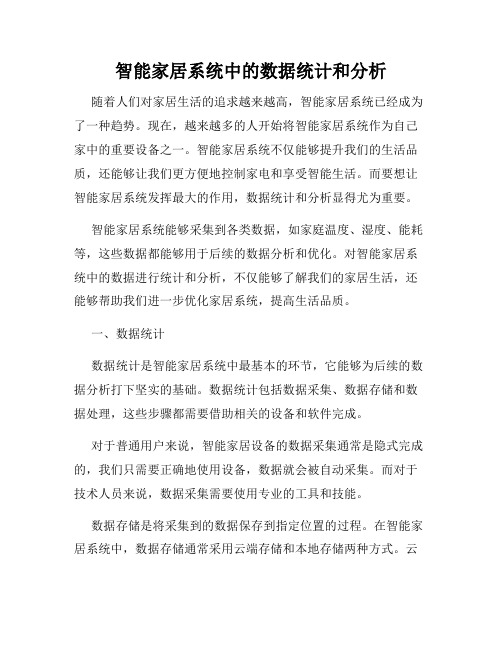 智能家居系统中的数据统计和分析

随着人们对家居生活的追求越来越高，智能家居系统已经成为了一种趋势。现在，越来越多的人开始将智能家居系统作为自己家中的重要设备之一。智能家居系统不仅能够提升我们的生活品质，还能够让我们更方便地控制家电和享受智能生活。而要想让智能家居系统发挥最大的作用，数据统计和分析显得尤为重要。

智能家居系统能够采集到各类数据，如家庭温度、湿度、能耗等，这些数据都能够用于后续的数据分析和优化。对智能家居系统中的数据进行统计和分析，不仅能够了解我们的家居生活，还能够帮助我们进一步优化家居系统，提高生活品质。

一、数据统计

数据统计是智能家居系统中最基本的环节，它能够为后续的数据分析打下坚实的基础。数据统计包括数据采集、数据存储和数据处理，这些步骤都需要借助相关的设备和软件完成。

对于普通用户来说，智能家居设备的数据采集通常是隐式完成的，我们只需要正确地使用设备，数据就会被自动采集。而对于技术人员来说，数据采集需要使用专业的工具和技能。

数据存储是将采集到的数据保存到指定位置的过程。在智能家居系统中，数据存储通常采用云端存储和本地存储两种方式。云